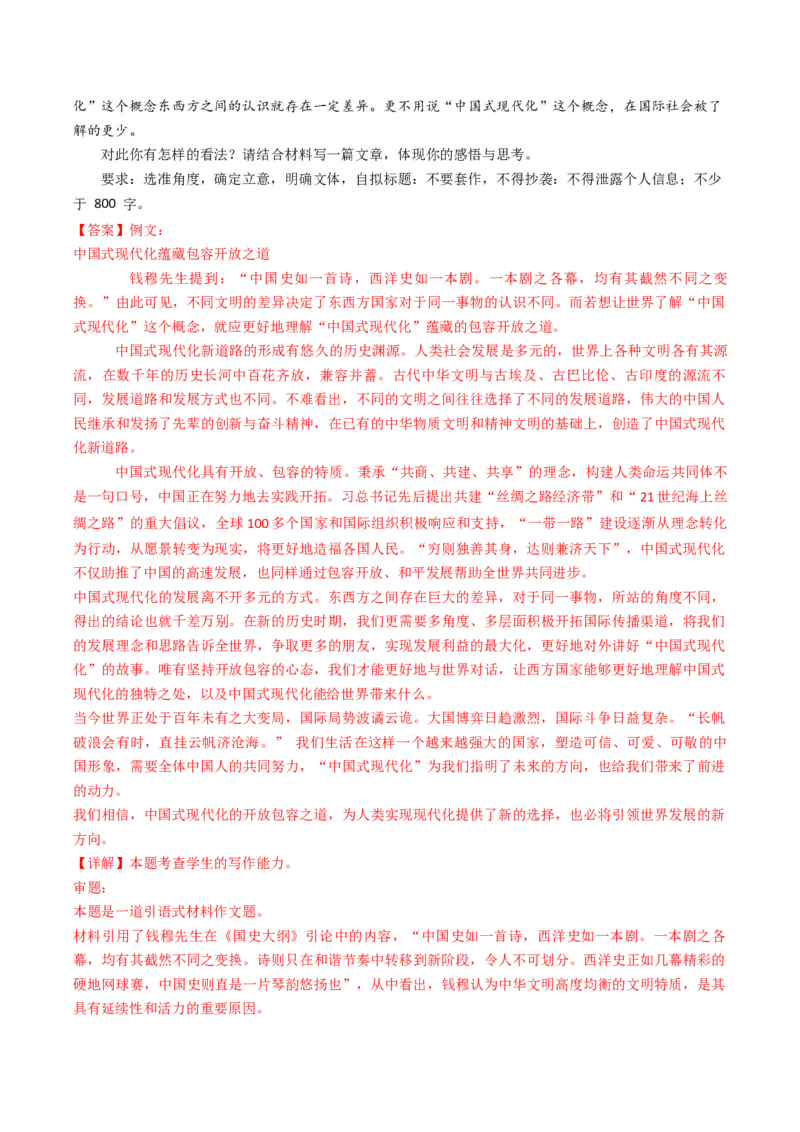 化”这个概念东西方之间的认识就存在一定差异。更不用说“中国式现代化”这个概念，在国际社会被了解的更少。

对此你有怎样的看法？请结合材料写一篇文章，体现你的感悟与思考。

要求：选准角度，确定立意，明确文体，自拟标题：不要套作，不得抄袭：不得泄露个人信息；不少于 800 字。

【答案】例文：

中国式现代化蕴藏包容开放之道

钱穆先生提到：“中国史如一首诗，西洋史如一本剧。一本剧之各幕，均有其截然不同之变换。”由此可见，不同文明的差异决定了东西方国家对于同一事物的认识不同。而若想让世界了解“中国式现代化”这个概念，就应更好地理解“中国式现代化”蕴藏的包容开放之道。

中国式现代化新道路的形成有悠久的历史渊源。人类社会发展是多元的，世界上各种文明各有其源流，在数千年的历史长河中百花齐放，兼容并蓄。古代中华文明与古埃及、古巴比伦、古印度的源流不同，发展道路和发展方式也不同。不难看出，不同的文明之间往往选择了不同的发展道路，伟大的中国人民继承和发扬了先辈的创新与奋斗精神，在已有的中华物质文明和精神文明的基础上，创造了中国式现代化新道路。

中国式现代化具有开放、包容的特质。秉承“共商、共建、共享”的理念，构建人类命运共同体不是一句口号，中国正在努力地去实践开拓。习总书记先后提出共建“丝绸之路经济带”和“21世纪海上丝绸之路”的重大倡议，全球100多个国家和国际组织积极响应和支持，“一带一路”建设逐渐从理念转化为行动，从愿景转变为现实，将更好地造福各国人民。“穷则独善其身，达则兼济天下”，中国式现代化不仅助推了中国的高速发展，也同样通过包容开放、和平发展帮助全世界共同进步。

中国式现代化的发展离不开多元的方式。东西方之间存在巨大的差异，对于同一事物，所站的角度不同，得出的结论也就千差万别。在新的历史时期，我们更需要多角度、多层面积极开拓国际传播渠道，将我们的发展理念和思路告诉全世界，争取更多的朋友，实现发展利益的最大化，更好地对外讲好“中国式现代化”的故事。唯有坚持开放包容的心态，我们才能更好地与世界对话，让西方国家能够更好地理解中国式现代化的独特之处，以及中国式现代化能给世界带来什么。

当今世界正处于百年未有之大变局，国际局势波谲云诡。大国博弈日趋激烈，国际斗争日益复杂。“长帆破浪会有时，直挂云帆济沧海。” 我们生活在这样一个越来越强大的国家，塑造可信、可爱、可敬的中国形象，需要全体中国人的共同努力，“中国式现代化”为我们指明了未来的方向，也给我们带来了前进的动力。

我们相信，中国式现代化的开放包容之道，为人类实现现代化提供了新的选择，也必将引领世界发展的新方向。

【详解】本题考查学生的写作能力。

审题：

本题是一道引语式材料作文题。

材料引用了钱穆先生在《国史大纲》引论中的内容，“中国史如一首诗，西洋史如一本剧。一本剧之各幕，均有其截然不同之变换。诗则只在和谐节奏中转移到新阶段，令人不可划分。西洋史正如几幕精彩的硬地网球赛，中国史则直是一片琴韵悠扬也”，从中看出，钱穆认为中华文明高度均衡的文明特质，是其具有延续性和活力的重要原因。